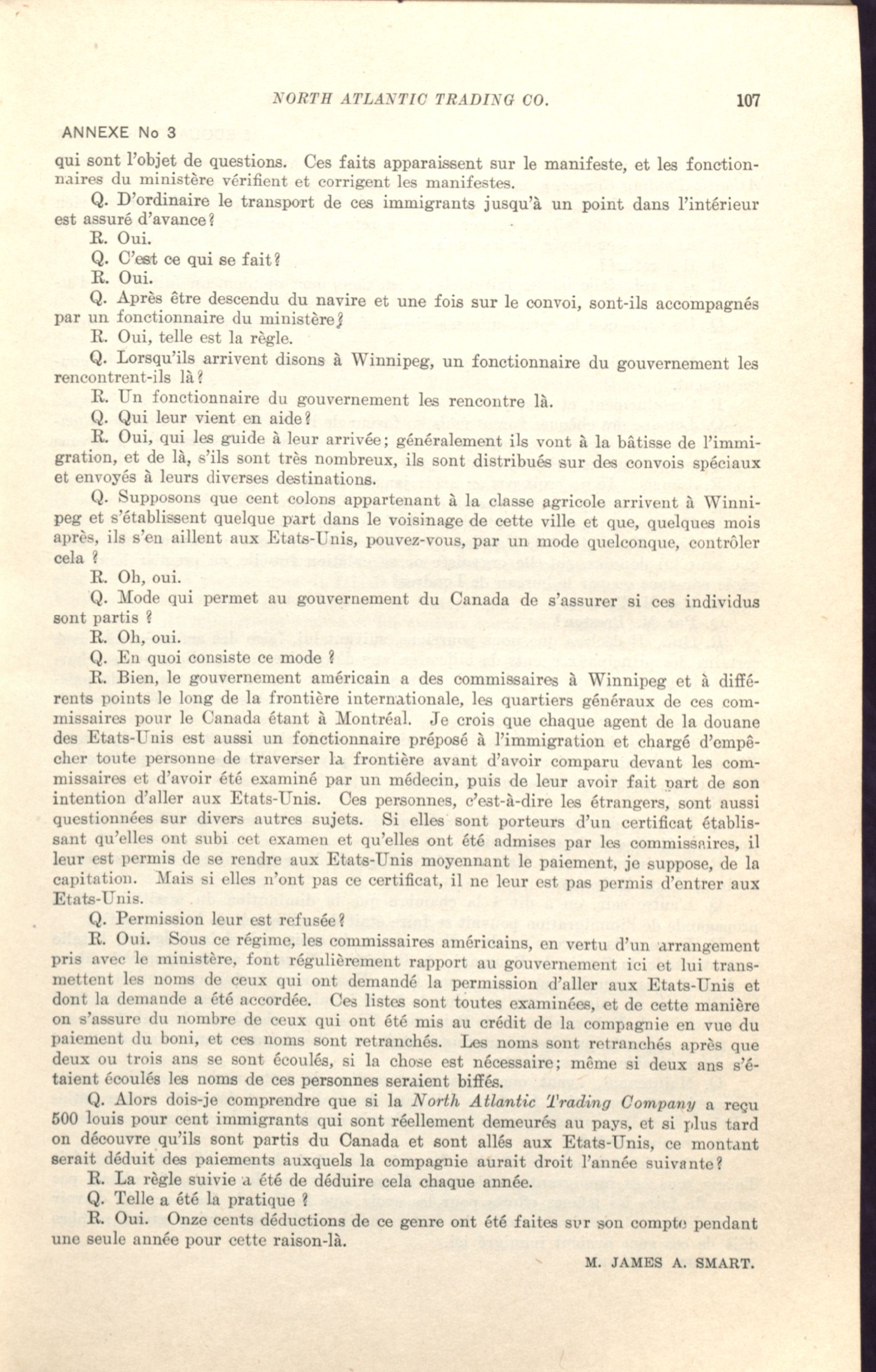 NORTH ATLANTIC TRADING CO. 107

ANNEXE No 3

qui sont l'objet de questions. Ces faits apparaissent sur le manifeste, et les fonctionnaires du ministère vérifient et corrigent les manifestes.

Q. D'ordinaire le transport de ces immigrants jusqu'à un point dans l'intérieur est assuré d'avance?

R. Oui.

Q. C'est ce qui se fait?

R. Oui.

Q. Après être descendu du navire et une fois sur le convoi, sont-ils accompagnés par un fonctionnaire du ministère?

R. Oui, telle est la règle.

Q. Lorsqu'ils arrivent disons à Winnipeg, un fonctionnaire du gouvernement les rencontrent-ils là?

R. Un fonctionnaire du gouvernement les rencontre là.

Q. Qui leur vient en aide?

R. Oui, qui les guide à leur arrivée; généralement ils vont à la bâtisse de l'immigration, et de là, s'ils sont très nombreux, ils sont distribués sur des convois spéciaux et envoyés à leurs diverses destinations.

Q. Supposons que cent colons appartenant à la classe agricole arrivent à Winnipeg et s'établissent quelque part dans le voisinage de cette ville et que, quelques mois après, ils s'en aillent aux Etats-Unis, pouvez-vous, par un mode quelconque, contrôler cela ?

R. Oh, oui.

Q. Mode qui permet au gouvernement du Canada de s'assurer si ces individus sont partis ?

R. Oh, oui.

Q. En quoi consiste ce mode ?

R. Bien, le gouvernement américain a des commissaires à Winnipeg et à différents points le long de la frontière internationale, les quartiers généraux de ces commissaires pour le Canada étant à Montréal. Je crois que chaque agent de la douane des Etats-Unis est aussi un fonctionnaire préposé à l'immigration et chargé d'empêcher toute personne de traverser la frontière avant d'avoir comparu devant les commissaires et d'avoir été examiné par un médecin, puis de leur avoir fait part de son intention d'aller aux Etats-Unis. Ces personnes, c'est-à-dire les étrangers, sont aussi questionnées sur divers autres sujets. Si elles sont porteurs d'un certificat établissant qu'elles ont subi cet examen et qu'elles ont été admises par les commissaires, il leur est permis de se rendre aux Etats-Unis moyennant le paiement, je suppose, de la capitation. Mais si elles n'ont pas ce certificat, il ne leur est pas permis d'entrer aux Etats-Unis.

Q. Permission leur est refusée?

R. Oui. Sous ce régime, les commissaires américains, en vertu d'un arrangement pris avec le ministère, font régulièrement rapport au gouvernement ici et lui transmettent les noms de ceux qui ont demandé la permission d'aller aux Etats-Unis et dont la demande a été accordée. Ces listes sont toutes examinées, et de cette manière on s'assure du nombre de ceux qui ont été mis au crédit de la compagnie en vue du paiement du boni, et ces noms sont retranchés. Les noms sont retranchés après que deux ou trois ans se sont écoulés, si la chose est nécessaire; même si deux ans s'étaient écoulés les noms de ces personnes seraient biffés.

Q. Alors dois-je comprendre que si la North Atlantic Trading Company a reçu 500 louis pour cent immigrants qui sont réellement demeurés au pays, et si plus tard on découvre qu'ils sont partis du Canada et sont allés aux Etats-Unis, ce montant serait déduit des paiements auxquels la compagnie aurait droit l'année suivante?

R. La règle suivie a été de déduire cela chaque année.

Q. Telle a été la pratique ?

R. Oui. Onze cents déductions de ce genre ont été faites sur son compte pendant une seule année pour cette raison-là.

M. JAMES A. SMART.